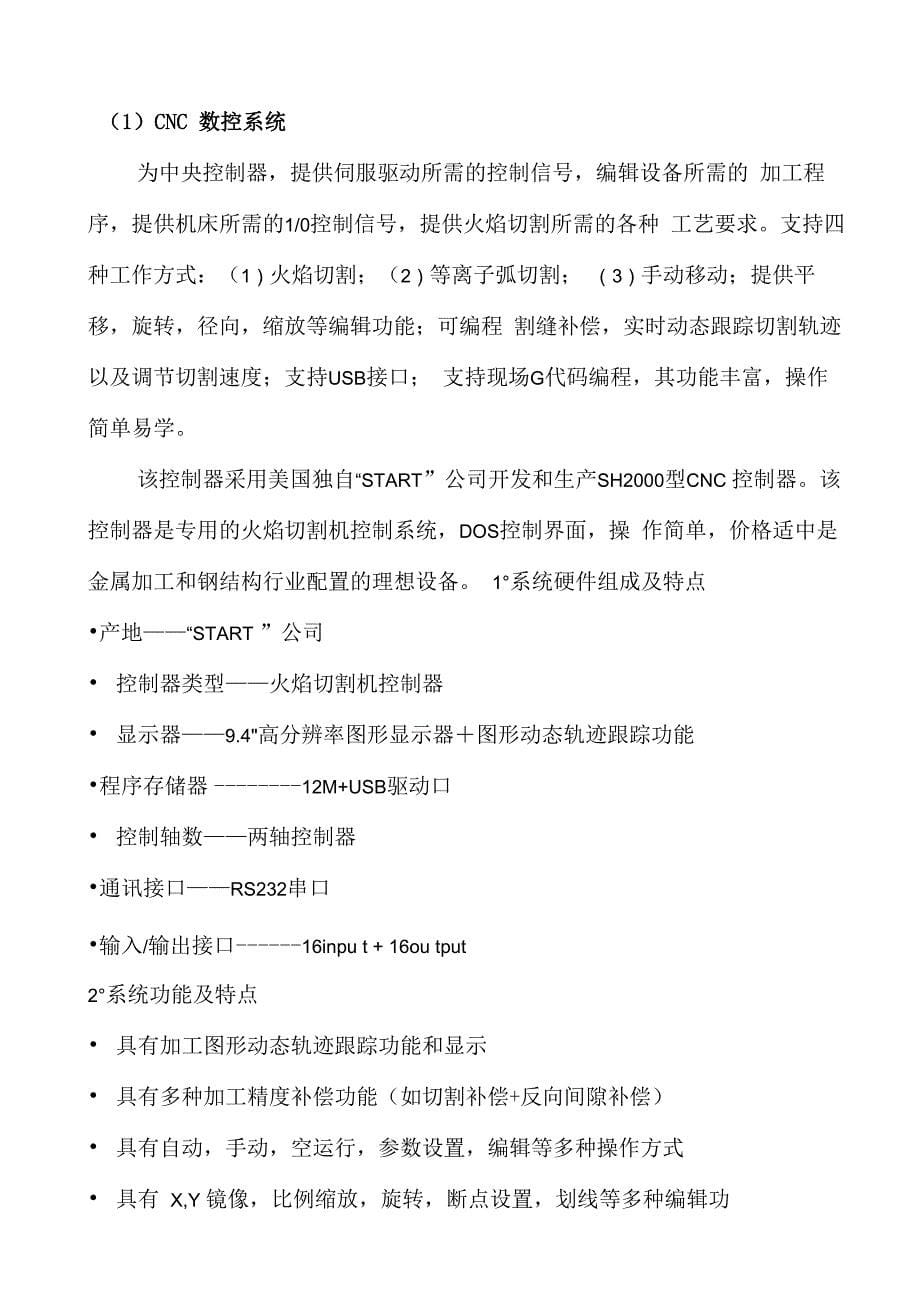 （1）CNC 数控系统

为中央控制器，提供伺服驱动所需的控制信号，编辑设备所需的 加工程序，提供机床所需的1/0控制信号，提供火焰切割所需的各种 工艺要求。支持四种工作方式：（1）火焰切割；（2）等离子弧切割；（3）手动移动；提供平移，旋转，径向，缩放等编辑功能；可编程 割缝补偿，实时动态跟踪切割轨迹以及调节切割速度；支持USB接口； 支持现场G代码编程，其功能丰富，操作简单易学。

该控制器采用美国独自“START”公司开发和生产SH2000型CNC 控制器。该控制器是专用的火焰切割机控制系统，DOS控制界面，操 作简单，价格适中是金属加工和钢结构行业配置的理想设备。 1°系统硬件组成及特点

•产地——“START ”公司

• 控制器类型——火焰切割机控制器

• 显示器——9.4"高分辨率图形显示器＋图形动态轨迹跟踪功能

•程序存储器 --------12M+USB驱动口

• 控制轴数——两轴控制器

•通讯接口——RS232串口

•输入/输出接口------16inpu t + 16ou tput

2°系统功能及特点

• 具有加工图形动态轨迹跟踪功能和显示

• 具有多种加工精度补偿功能（如切割补偿+反向间隙补偿）

• 具有自动，手动，空运行，参数设置，编辑等多种操作方式

• 具有 X,Y 镜像，比例缩放，旋转，断点设置，划线等多种编辑功